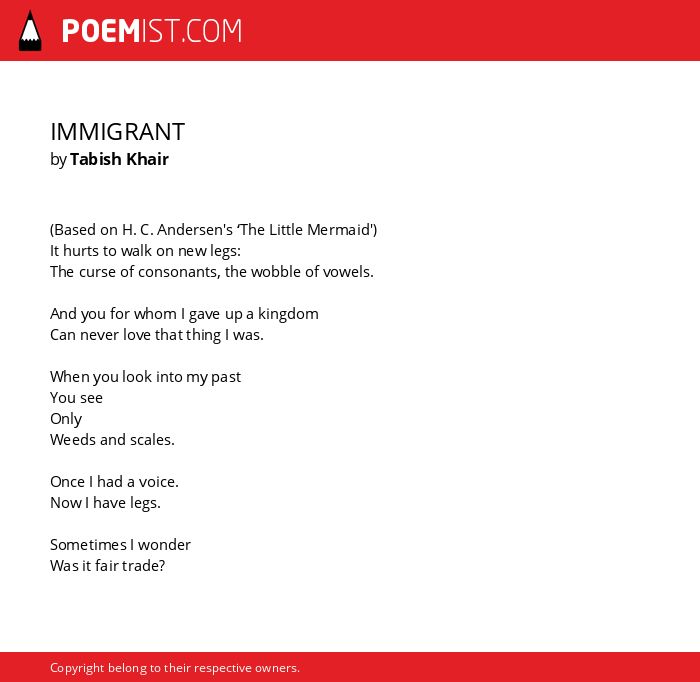 POEMIST.COM

IMMIGRANT
by Tabish Khair

(Based on H. C. Andersen's ‘The Little Mermaid')
It hurts to walk on new legs:
The curse of consonants, the wobble of vowels.

And you for whom I gave up a kingdom
Can never love that thing I was.

When you look into my past
You see
Only
Weeds and scales.

Once I had a voice.
Now I have legs.

Sometimes I wonder
Was it fair trade?

Copyright belong to their respective owners.